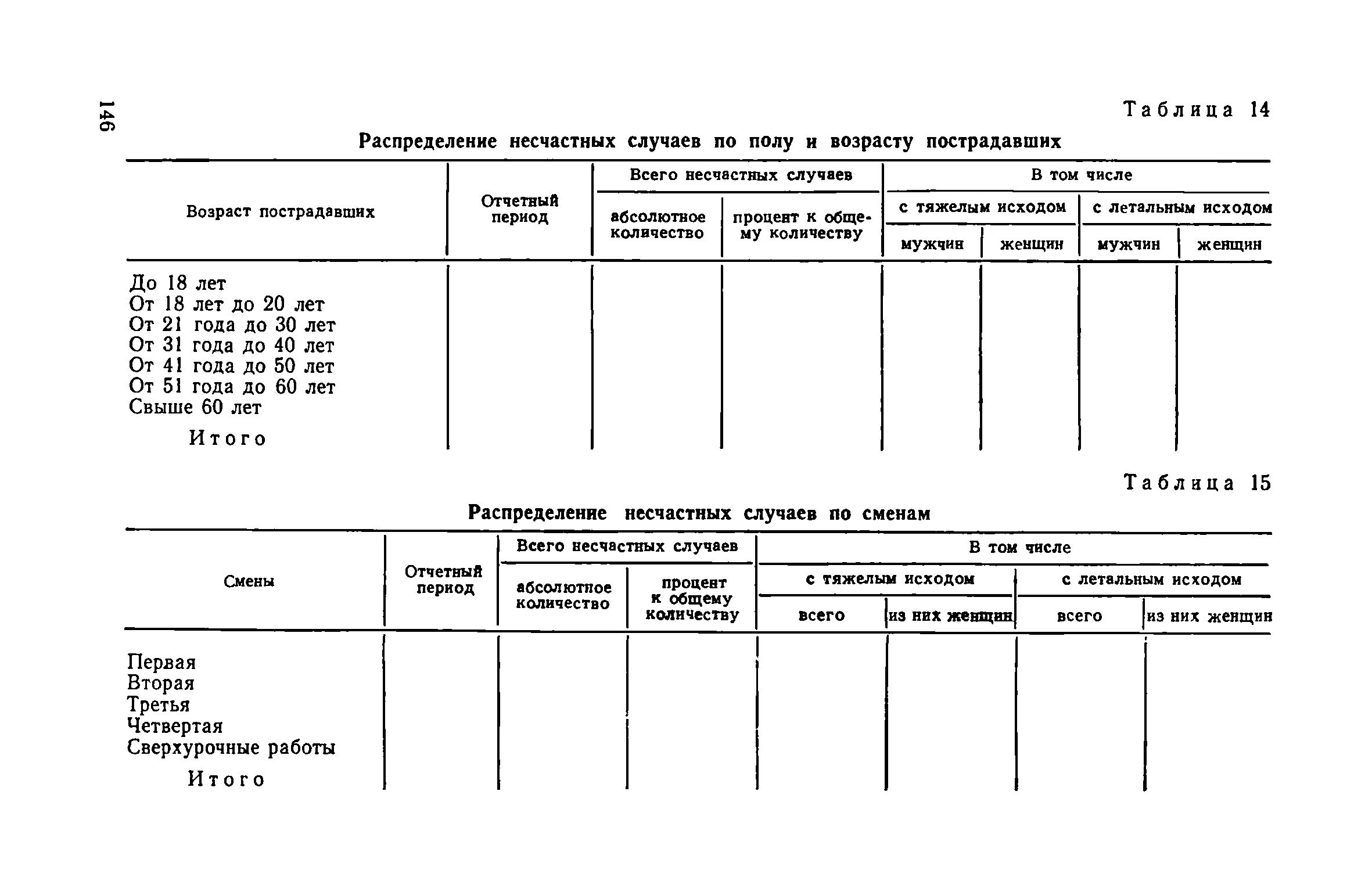 146

Таблица 14

Распределение несчастных случаев по полу и возрасту пострадавших

| Возраст пострадавших | Отчетный период | Всего несчастных случаев: абсолютное количество | Всего несчастных случаев: процент к общему количеству | В том числе: с тяжелым исходом: мужчин | В том числе: с тяжелым исходом: женщин | В том числе: с летальным исходом: мужчин | В том числе: с летальным исходом: женщин |
|---|---|---|---|---|---|---|---|
| До 18 лет | | | | | | | |
| От 18 лет до 20 лет | | | | | | | |
| От 21 года до 30 лет | | | | | | | |
| От 31 года до 40 лет | | | | | | | |
| От 41 года до 50 лет | | | | | | | |
| От 51 года до 60 лет | | | | | | | |
| Свыше 60 лет | | | | | | | |
| Итого | | | | | | | |

Таблица 15

Распределение несчастных случаев по сменам

| Смены | Отчетный период | Всего несчастных случаев: абсолютное количество | Всего несчастных случаев: процент к общему количеству | В том числе: с тяжелым исходом: всего | В том числе: с тяжелым исходом: из них женщин | В том числе: с летальным исходом: всего | В том числе: с летальным исходом: из них женщин |
|---|---|---|---|---|---|---|---|
| Первая | | | | | | | |
| Вторая | | | | | | | |
| Третья | | | | | | | |
| Четвертая | | | | | | | |
| Сверхурочные работы | | | | | | | |
| Итого | | | | | | | |